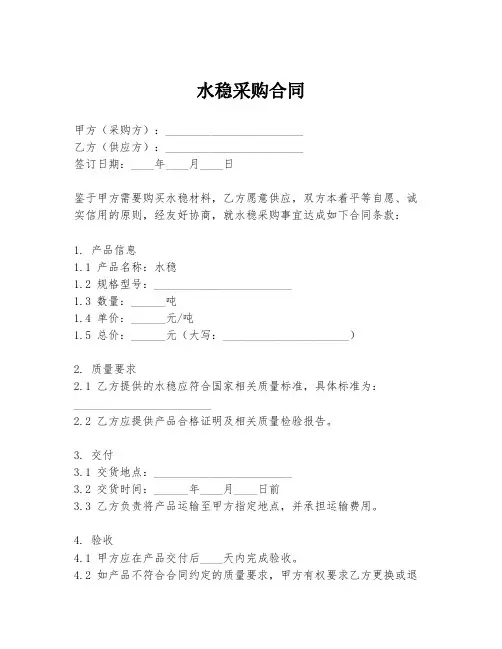 水稳采购合同

甲方（采购方）：________________________
乙方（供应方）：________________________
签订日期：____年____月____日

鉴于甲方需要购买水稳材料，乙方愿意供应，双方本着平等自愿、诚实信用的原则，经友好协商，就水稳采购事宜达成如下合同条款：

1. 产品信息
1.1 产品名称：水稳
1.2 规格型号：________________________
1.3 数量：______吨
1.4 单价：______元/吨
1.5 总价：______元（大写：______________________）

2. 质量要求
2.1 乙方提供的水稳应符合国家相关质量标准，具体标准为：________________________
2.2 乙方应提供产品合格证明及相关质量检验报告。

3. 交付
3.1 交货地点：________________________
3.2 交货时间：______年____月____日前
3.3 乙方负责将产品运输至甲方指定地点，并承担运输费用。

4. 验收
4.1 甲方应在产品交付后____天内完成验收。
4.2 如产品不符合合同约定的质量要求，甲方有权要求乙方更换或退